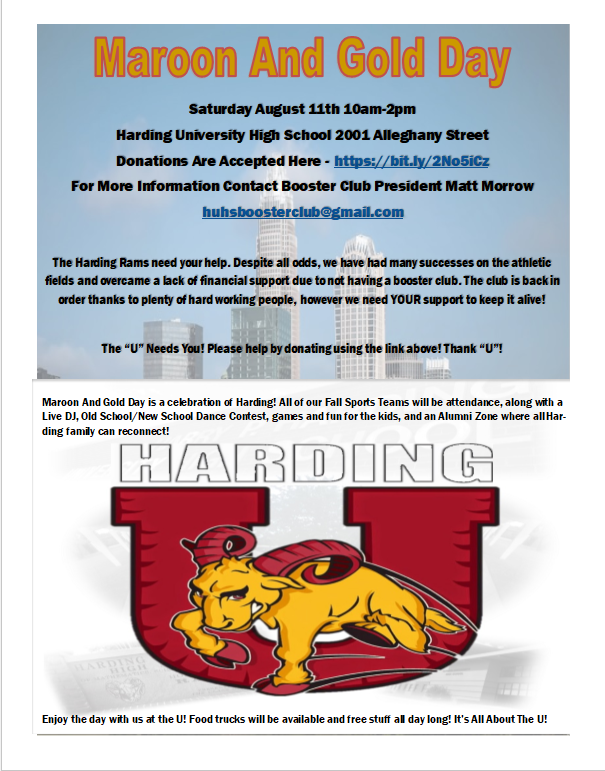 Maroon And Gold Day

Saturday August 11th 10am-2pm

Harding University High School 2001 Alleghany Street

Donations Are Accepted Here - https://bit.ly/2No5iCz

For More Information Contact Booster Club President Matt Morrow

huhsboosterclub@gmail.com

The Harding Rams need your help. Despite all odds, we have had many successes on the athletic fields and overcame a lack of financial support due to not having a booster club. The club is back in order thanks to plenty of hard working people, however we need YOUR support to keep it alive!

The "U" Needs You! Please help by donating using the link above! Thank "U"!

Maroon And Gold Day is a celebration of Harding! All of our Fall Sports Teams will be attendance, along with a Live DJ, Old School/New School Dance Contest, games and fun for the kids, and an Alumni Zone where all Harding family can reconnect!

HARDING

U

Enjoy the day with us at the U! Food trucks will be available and free stuff all day long! It's All About The U!